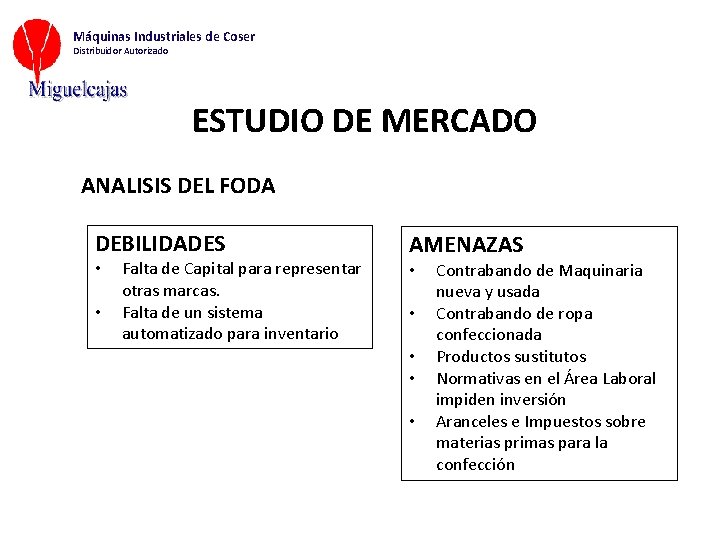 Máquinas Industriales de Coser
Distribuidor Autorizado

Miguelcajas

ESTUDIO DE MERCADO

ANALISIS DEL FODA

DEBILIDADES
• Falta de Capital para representar otras marcas.
• Falta de un sistema automatizado para inventario

AMENAZAS
• Contrabando de Maquinaria nueva y usada
• Contrabando de ropa confeccionada
• Productos sustitutos
• Normativas en el Área Laboral impiden inversión
• Aranceles e Impuestos sobre materias primas para la confección